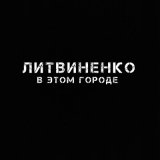 ЛИТВИНЕНКО
В ЭТОМ ГОРОДЕ